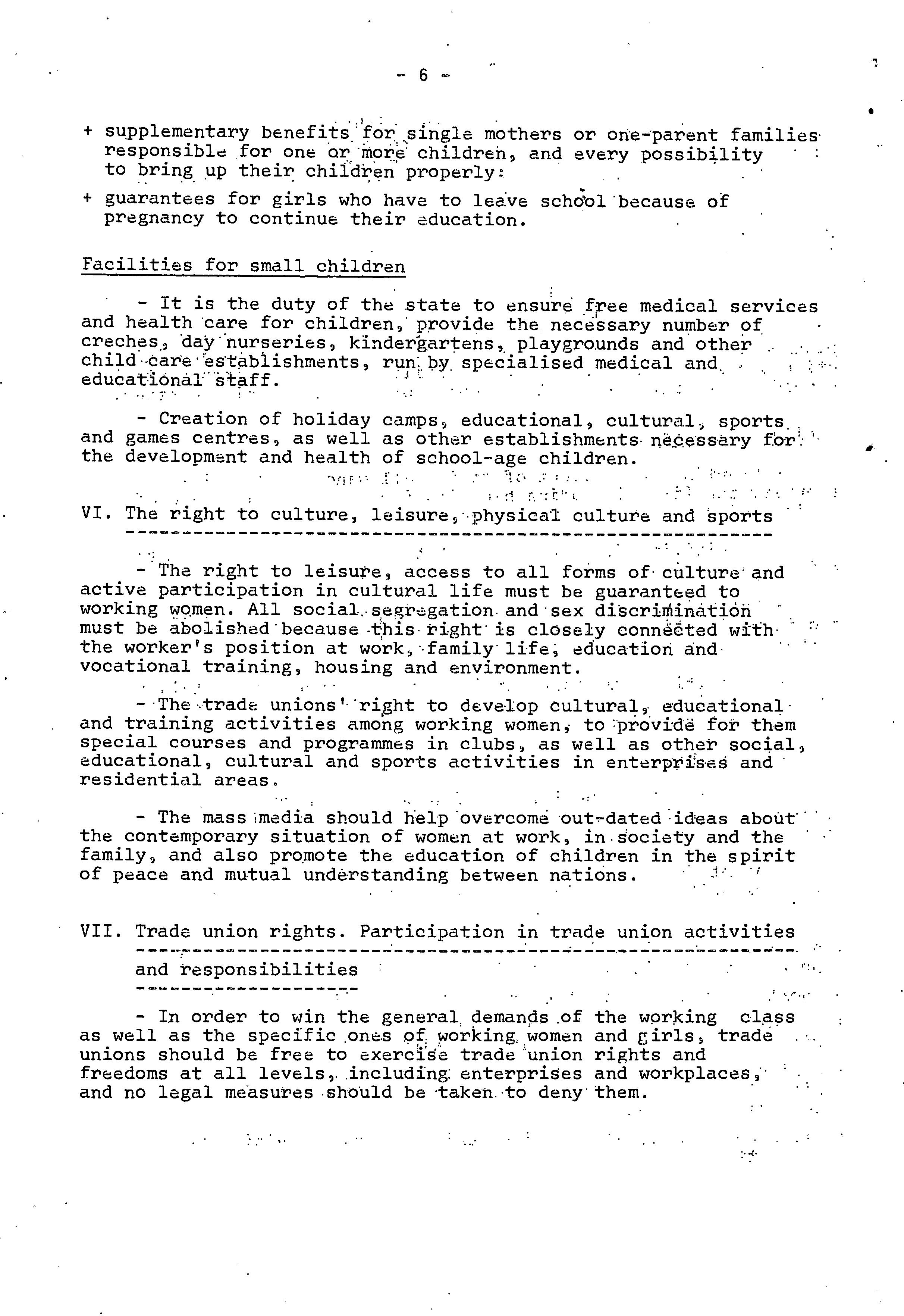 - 6 -

+ supplementary benefits for single mothers or one-parent families responsible for one or more children, and every possibility to bring up their children properly:

+ guarantees for girls who have to leave school because of pregnancy to continue their education.

Facilities for small children

- It is the duty of the state to ensure free medical services and health care for children, provide the necessary number of creches, day nurseries, kindergartens, playgrounds and other child care establishments, run by specialised medical and educational staff.

- Creation of holiday camps, educational, cultural, sports and games centres, as well as other establishments necessary for the development and health of school-age children.

VI. The right to culture, leisure, physical culture and sports

- The right to leisure, access to all forms of culture and active participation in cultural life must be guaranteed to working women. All social segregation and sex discrimination must be abolished because this right is closely connected with the worker's position at work, family life, education and vocational training, housing and environment.

- The trade unions' right to develop cultural, educational and training activities among working women, to provide for them special courses and programmes in clubs, as well as other social, educational, cultural and sports activities in enterprises and residential areas.

- The mass media should help overcome out-dated ideas about the contemporary situation of women at work, in society and the family, and also promote the education of children in the spirit of peace and mutual understanding between nations.

VII. Trade union rights. Participation in trade union activities and responsibilities

- In order to win the general demands of the working class as well as the specific ones of working women and girls, trade unions should be free to exercise trade union rights and freedoms at all levels, including enterprises and workplaces, and no legal measures should be taken to deny them.